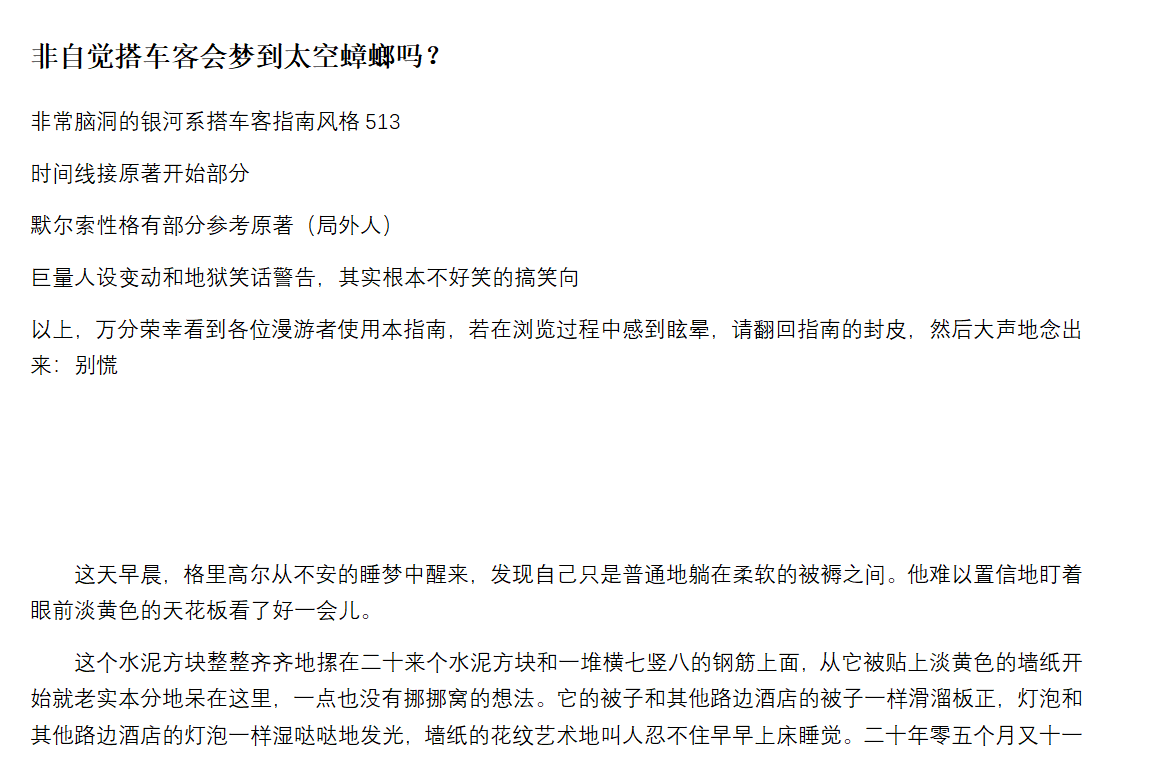 非自觉搭车客会梦到太空蟑螂吗？

非常脑洞的银河系搭车客指南风格 513

时间线接原著开始部分

默尔索性格有部分参考原著（局外人）

巨量人设变动和地狱笑话警告，其实根本不好笑的搞笑向

以上，万分荣幸看到各位漫游者使用本指南，若在浏览过程中感到眩晕，请翻回指南的封皮，然后大声地念出来：别慌

这天早晨，格里高尔从不安的睡梦中醒来，发现自己只是普通地躺在柔软的被褥之间。他难以置信地盯着眼前淡黄色的天花板看了好一会儿。

这个水泥方块整整齐齐地摞在二十来个水泥方块和一堆横七竖八的钢筋上面，从它被贴上淡黄色的墙纸开始就老实本分地呆在这里，一点也没有挪挪窝的想法。它的被子和其他路边酒店的被子一样滑溜板正，灯泡和其他路边酒店的灯泡一样湿哒哒地发光，墙纸的花纹艺术地叫人忍不住早早上床睡觉。二十年零五个月又十一